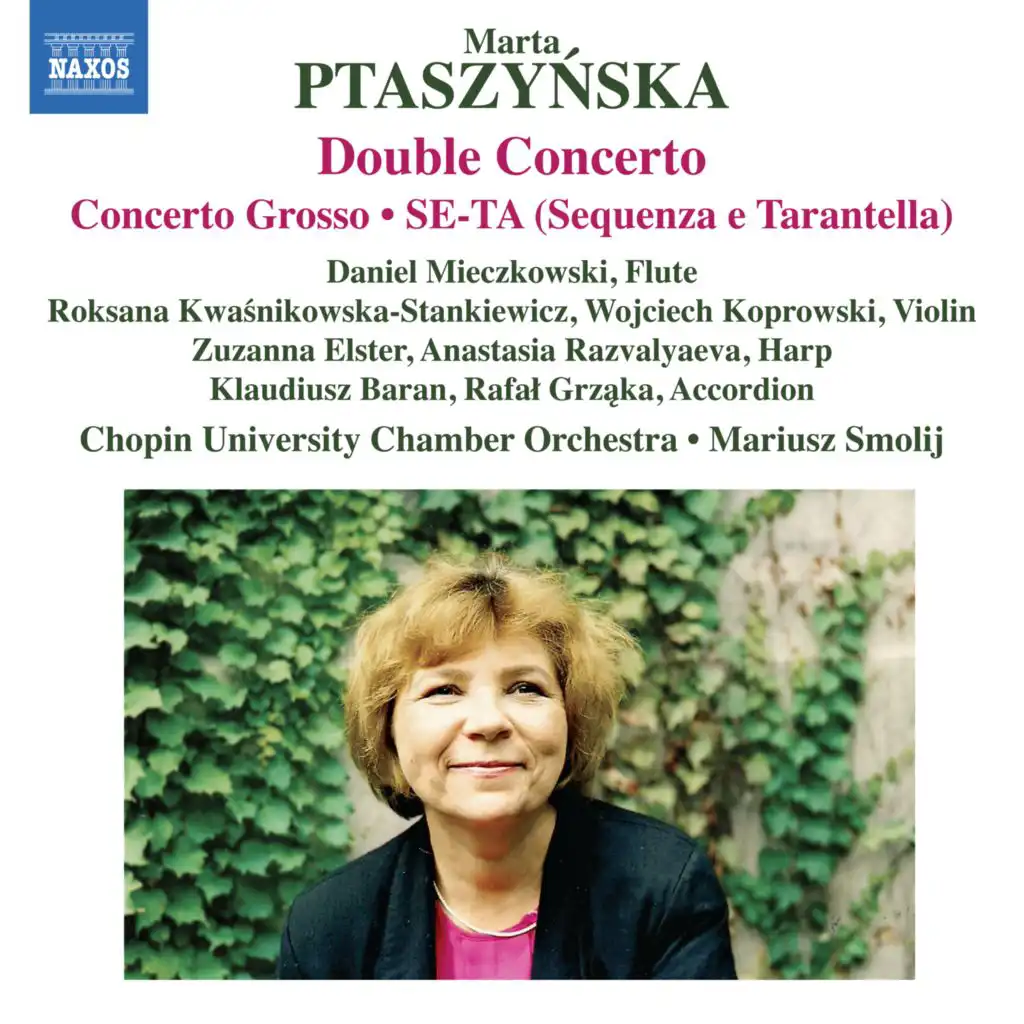 NAXOS

Marta
PTASZYŃSKA

Double Concerto

Concerto Grosso • SE-TA (Sequenza e Tarantella)

Daniel Mieczkowski, Flute
Roksana Kwaśnikowska-Stankiewicz, Wojciech Koprowski, Violin
Zuzanna Elster, Anastasia Razvalyaeva, Harp
Klaudiusz Baran, Rafał Grząka, Accordion

Chopin University Chamber Orchestra • Mariusz Smolij